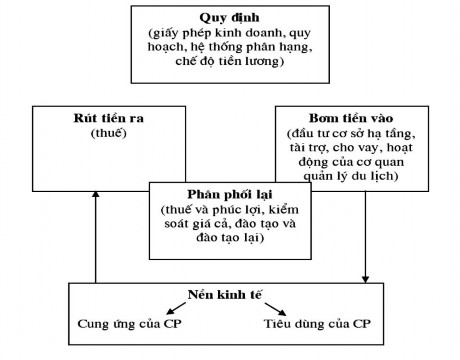 Quy định
(giấy phép kinh doanh, quy hoạch, hệ thống phân hạng, chế độ tiền lương)

Rút tiền ra
(thuế)

Bơm tiền vào
(đầu tư cơ sở hạ tầng, tài trợ, cho vay, hoạt động của cơ quan quản lý du lịch)

Phân phối lại
(thuế và phúc lợi, kiểm soát giá cả, đào tạo và đào tạo lại)

Nền kinh tế
Cung ứng của CP
Tiêu dùng của CP